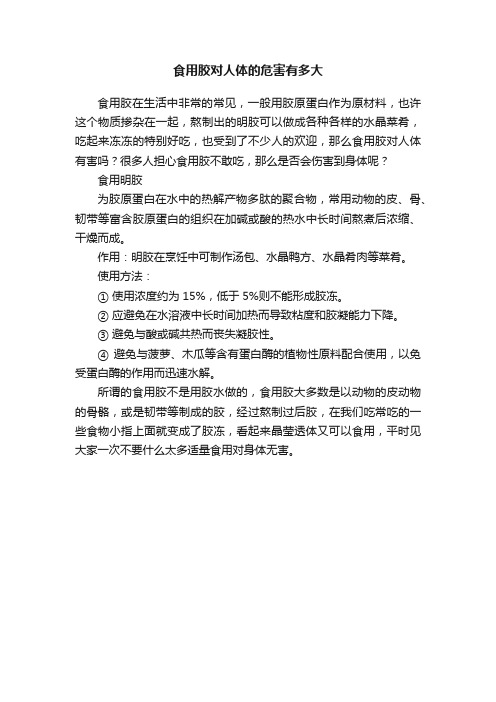 食用胶对人体的危害有多大

食用胶在生活中非常的常见，一般用胶原蛋白作为原材料，也许这个物质掺杂在一起，熬制出的明胶可以做成各种各样的水晶菜肴，吃起来冻冻的特别好吃，也受到了不少人的欢迎，那么食用胶对人体有害吗？很多人担心食用胶不敢吃，那么是否会伤害到身体呢？

食用明胶

为胶原蛋白在水中的热解产物多肽的聚合物，常用动物的皮、骨、韧带等富含胶原蛋白的组织在加碱或酸的热水中长时间熬煮后浓缩、干燥而成。

作用：明胶在烹饪中可制作汤包、水晶鸭方、水晶肴肉等菜肴。

使用方法：

① 使用浓度约为 15%，低于 5%则不能形成胶冻。

② 应避免在水溶液中长时间加热而导致粘度和胶凝能力下降。

③ 避免与酸或碱共热而丧失凝胶性。

④ 避免与菠萝、木瓜等含有蛋白酶的植物性原料配合使用，以免受蛋白酶的作用而迅速水解。

所谓的食用胶不是用胶水做的，食用胶大多数是以动物的皮动物的骨骼，或是韧带等制成的胶，经过熬制过后胶，在我们吃常吃的一些食物小指上面就变成了胶冻，看起来晶莹透体又可以食用，平时见大家一次不要什么太多适量食用对身体无害。